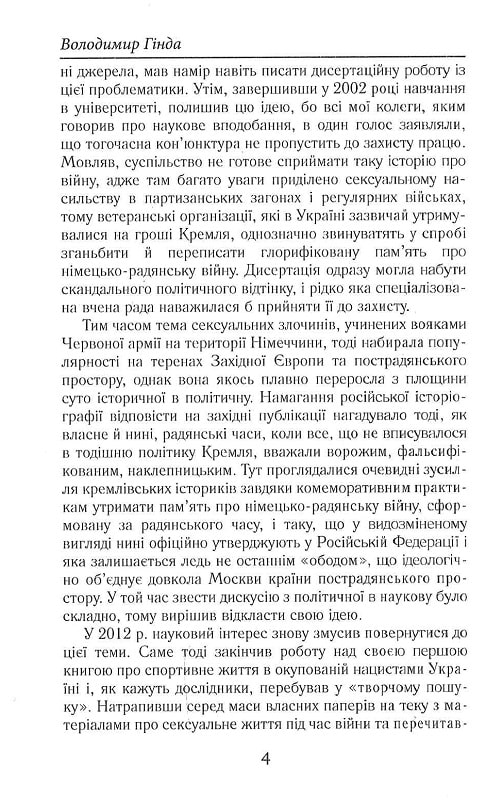 Володимир Гінда

ні джерела, мав намір навіть писати дисертаційну роботу із цієї проблематики. Утім, завершивши у 2002 році навчання в університеті, полишив цю ідею, бо всі мої колеги, яким говорив про наукове вподобання, в один голос заявляли, що тогочасна кон'юнктура не пропустить до захисту працю. Мовляв, суспільство не готове сприймати таку історію про війну, адже там багато уваги приділено сексуальному насильству в партизанських загонах і регулярних військах, тому ветеранські організації, які в Україні зазвичай утримувалися на гроші Кремля, однозначно звинуватять у спробі зганьбити й переписати глорифіковану пам'ять про німецько-радянську війну. Дисертація одразу могла набути скандального політичного відтінку, і рідко яка спеціалізована вчена рада наважилася б прийняти її до захисту.

Тим часом тема сексуальних злочинів, учинених вояками Червоної армії на території Німеччини, тоді набирала популярності на теренах Західної Європи та пострадянського простору, однак вона якось плавно переросла з площини суто історичної в політичну. Намагання російської історіографії відповісти на західні публікації нагадувало тоді, як власне й нині, радянські часи, коли все, що не вписувалося в тодішню політику Кремля, вважали ворожим, фальсифікованим, наклепницьким. Тут проглядалися очевидні зусилля кремлівських істориків завдяки комеморативним практикам утримати пам'ять про німецько-радянську війну, сформовану за радянського часу, і таку, що у видозміненому вигляді нині офіційно утверджують у Російській Федерації і яка залишається ледь не останнім «ободом», що ідеологічно об'єднує довкола Москви країни пострадянського простору. У той час звести дискусію з політичної в наукову було складно, тому вирішив відкласти свою ідею.

У 2012 р. науковий інтерес знову змусив повернутися до цієї теми. Саме тоді закінчив роботу над своєю першою книгою про спортивне життя в окупованій нацистами Україні і, як кажуть дослідники, перебував у «творчому пошуку». Натрапивши серед маси власних паперів на теку з матеріалами про сексуальне життя під час війни та перечитав-

4